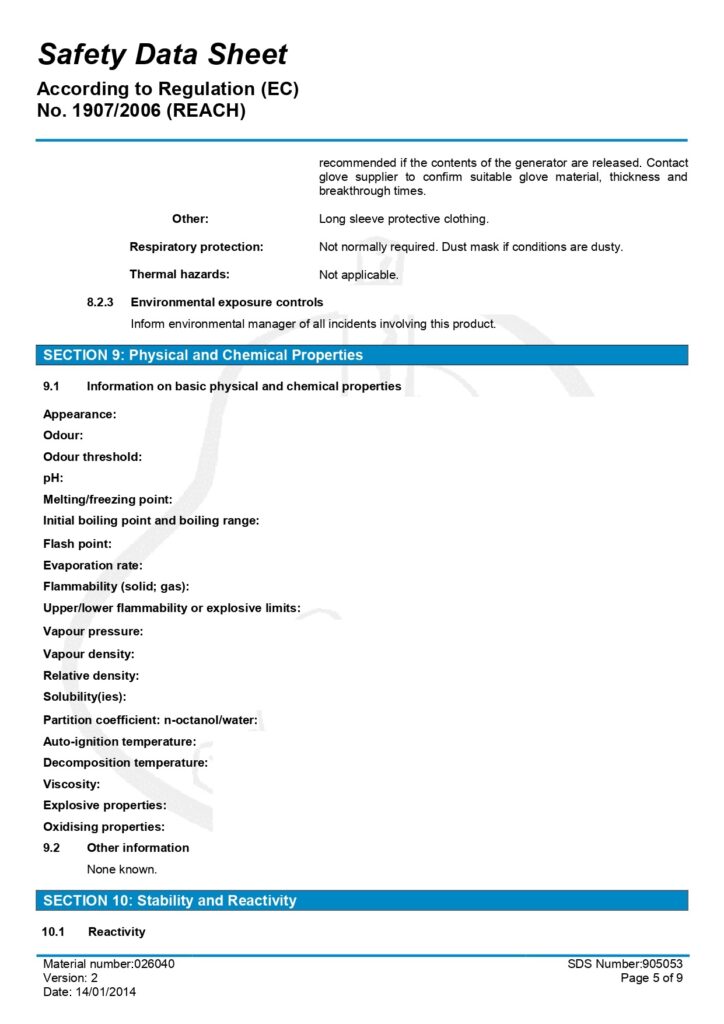 Safety Data Sheet
According to Regulation (EC) No. 1907/2006 (REACH)

recommended if the contents of the generator are released. Contact glove supplier to confirm suitable glove material, thickness and breakthrough times.

Other: Long sleeve protective clothing.

Respiratory protection: Not normally required. Dust mask if conditions are dusty.

Thermal hazards: Not applicable.

8.2.3 Environmental exposure controls

Inform environmental manager of all incidents involving this product.

SECTION 9: Physical and Chemical Properties

9.1 Information on basic physical and chemical properties

Appearance:
Odour:
Odour threshold:
pH:
Melting/freezing point:
Initial boiling point and boiling range:
Flash point:
Evaporation rate:
Flammability (solid; gas):
Upper/lower flammability or explosive limits:
Vapour pressure:
Vapour density:
Relative density:
Solubility(ies):
Partition coefficient: n-octanol/water:
Auto-ignition temperature:
Decomposition temperature:
Viscosity:
Explosive properties:
Oxidising properties:

9.2 Other information

None known.

SECTION 10: Stability and Reactivity

10.1 Reactivity

Material number:026040
Version: 2
Date: 14/01/2014

SDS Number:905053
Page 5 of 9